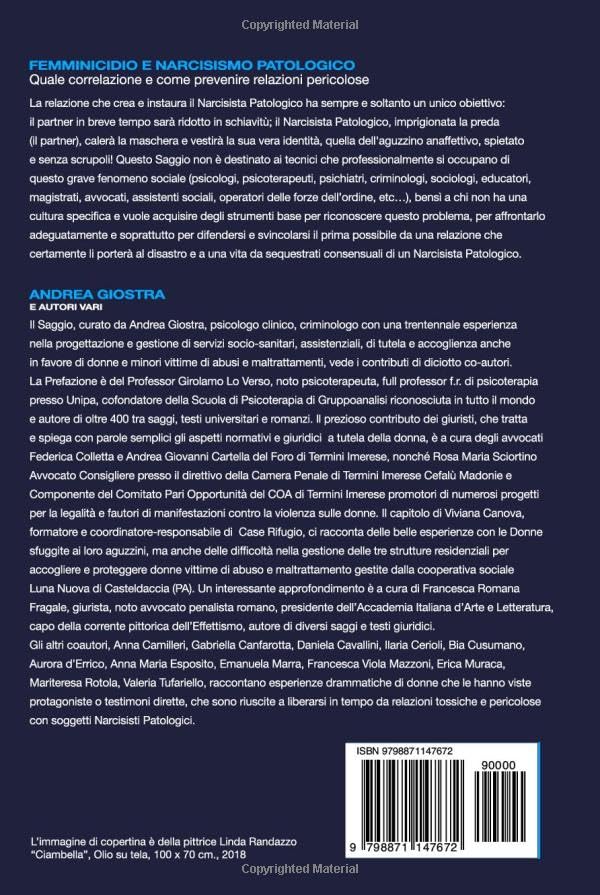 Copyrighted Material

FEMMINICIDIO E NARCISISMO PATOLOGICO
Quale correlazione e come prevenire relazioni pericolose

La relazione che crea e instaura il Narcisista Patologico ha sempre e soltanto un unico obiettivo: il partner in breve tempo sarà ridotto in schiavitù; il Narcisista Patologico, imprigionata la preda (il partner), calerà la maschera e vestirà la sua vera identità, quella dell'aguzzino anaffettivo, spietato e senza scrupoli! Questo Saggio non è destinato ai tecnici che professionalmente si occupano di questo grave fenomeno sociale (psicologi, psicoterapeuti, psichiatri, criminologi, sociologi, educatori, magistrati, avvocati, assistenti sociali, operatori delle forze dell'ordine, etc…), bensì a chi non ha una cultura specifica e vuole acquisire degli strumenti base per riconoscere questo problema, per affrontarlo adeguatamente e soprattutto per difendersi e svincolarsi il prima possibile da una relazione che certamente li porterà al disastro e a una vita da sequestrati consensuali di un Narcisista Patologico.

ANDREA GIOSTRA
E AUTORI VARI

Il Saggio, curato da Andrea Giostra, psicologo clinico, criminologo con una trentennale esperienza nella progettazione e gestione di servizi socio-sanitari, assistenziali, di tutela e accoglienza anche in favore di donne e minori vittime di abusi e maltrattamenti, vede i contributi di diciotto co-autori. La Prefazione è del Professor Girolamo Lo Verso, noto psicoterapeuta, full professor f.r. di psicoterapia presso Unipa, cofondatore della Scuola di Psicoterapia di Gruppoanalisi riconosciuta in tutto il mondo e autore di oltre 400 tra saggi, testi universitari e romanzi. Il prezioso contributo dei giuristi, che tratta e spiega con parole semplici gli aspetti normativi e giuridici a tutela della donna, è a cura degli avvocati Federica Colletta e Andrea Giovanni Cartella del Foro di Termini Imerese, nonché Rosa Maria Sciortino Avvocato Consigliere presso il direttivo della Camera Penale di Termini Imerese Cefalù Madonie e Componente del Comitato Pari Opportunità del COA di Termini Imerese promotori di numerosi progetti per la legalità e fautori di manifestazioni contro la violenza sulle donne. Il capitolo di Viviana Canova, formatore e coordinatore-responsabile di Case Rifugio, ci racconta delle belle esperienze con le Donne sfuggite ai loro aguzzini, ma anche delle difficoltà nella gestione delle tre strutture residenziali per accogliere e proteggere donne vittime di abuso e maltrattamento gestite dalla cooperativa sociale Luna Nuova di Casteldaccia (PA). Un interessante approfondimento è a cura di Francesca Romana Fragale, giurista, noto avvocato penalista romano, presidente dell'Accademia Italiana d'Arte e Letteratura, capo della corrente pittorica dell'Effettismo, autore di diversi saggi e testi giuridici.
Gli altri coautori, Anna Camilleri, Gabriella Canfarotta, Daniela Cavallini, Ilaria Cerioli, Bia Cusumano, Aurora d'Errico, Anna Maria Esposito, Emanuela Marra, Francesca Viola Mazzoni, Erica Muraca, Mariteresa Rotola, Valeria Tufariello, raccontano esperienze drammatiche di donne che le hanno viste protagoniste o testimoni dirette, che sono riuscite a liberarsi in tempo da relazioni tossiche e pericolose con soggetti Narcisisti Patologici.

ISBN 9798871147672
90000
9 798871 147672

L'immagine di copertina è della pittrice Linda Randazzo "Ciambella", Olio su tela, 100 x 70 cm., 2018

Copyrighted Material